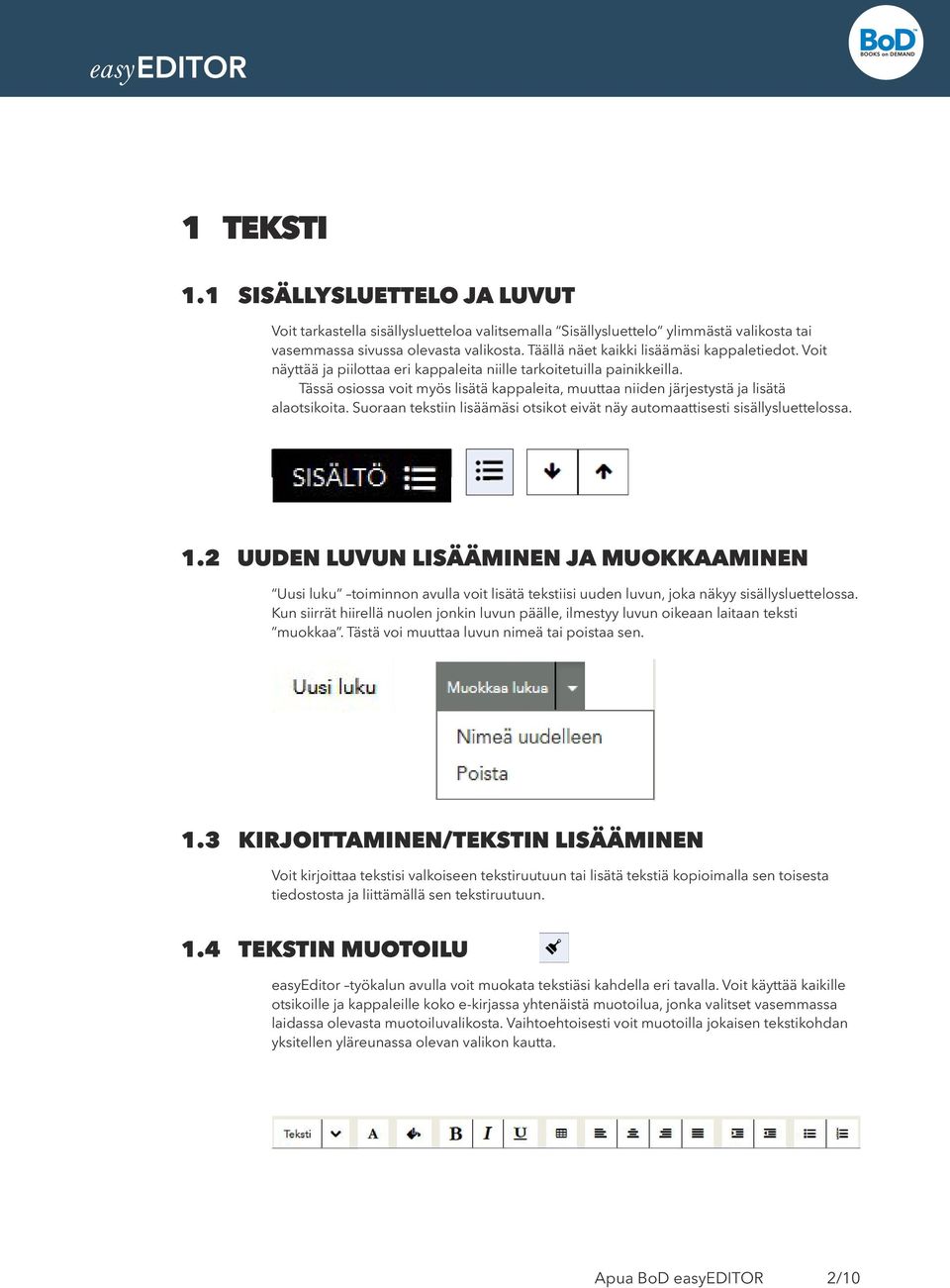 easyEDITOR

BoD BOOKS on DEMAND

1 TEKSTI

1.1 SISÄLLYSLUETTELO JA LUVUT

Voit tarkastella sisällysluetteloa valitsemalla "Sisällysluettelo" ylimmästä valikosta tai vasemmassa sivussa olevasta valikosta. Täällä näet kaikki lisäämäsi kappaletiedot. Voit näyttää ja piilottaa eri kappaleita niille tarkoitetuilla painikkeilla.
Tässä osiossa voit myös lisätä kappaleita, muuttaa niiden järjestystä ja lisätä alaotsikoita. Suoraan tekstiin lisäämäsi otsikot eivät näy automaattisesti sisällysluettelossa.

SISÄLTÖ

1.2 UUDEN LUVUN LISÄÄMINEN JA MUOKKAAMINEN

"Uusi luku" –toiminnon avulla voit lisätä tekstiisi uuden luvun, joka näkyy sisällysluettelossa. Kun siirrät hiirellä nuolen jonkin luvun päälle, ilmestyy luvun oikeaan laitaan teksti "muokkaa". Tästä voi muuttaa luvun nimeä tai poistaa sen.

Uusi luku

Muokkaa lukua

Nimeä uudelleen

Poista

1.3 KIRJOITTAMINEN/TEKSTIN LISÄÄMINEN

Voit kirjoittaa tekstisi valkoiseen tekstiruutuun tai lisätä tekstiä kopioimalla sen toisesta tiedostosta ja liittämällä sen tekstiruutuun.

1.4 TEKSTIN MUOTOILU

easyEditor –työkalun avulla voit muokata tekstiäsi kahdella eri tavalla. Voit käyttää kaikille otsikoille ja kappaleille koko e-kirjassa yhtenäistä muotoilua, jonka valitset vasemmassa laidassa olevasta muotoiluvalikosta. Vaihtoehtoisesti voit muotoilla jokaisen tekstikohdan yksitellen yläreunassa olevan valikon kautta.

Teksti A B I U

Apua BoD easyEDITOR 2/10